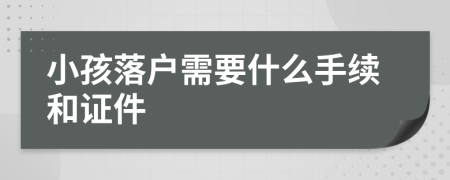 小孩落户需要什么手续和证件